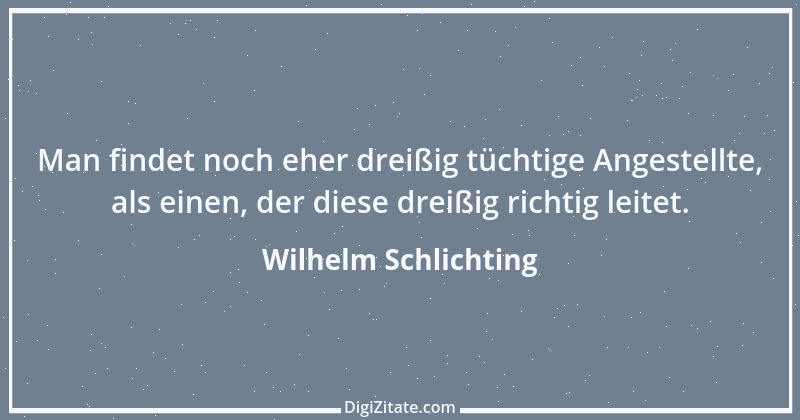 Man findet noch eher dreißig tüchtige Angestellte, als einen, der diese dreißig richtig leitet.

Wilhelm Schlichting

DigiZitate.com